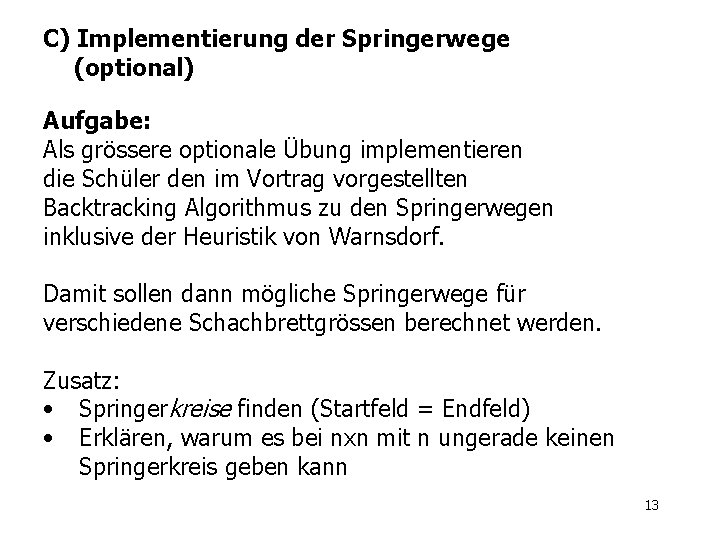 C) Implementierung der Springerwege (optional)

Aufgabe:
Als grössere optionale Übung implementieren die Schüler den im Vortrag vorgestellten Backtracking Algorithmus zu den Springerwegen inklusive der Heuristik von Warnsdorf.

Damit sollen dann mögliche Springerwege für verschiedene Schachbrettgrössen berechnet werden.

Zusatz:
• Springerkreise finden (Startfeld = Endfeld)
• Erklären, warum es bei nxn mit n ungerade keinen Springerkreis geben kann

13